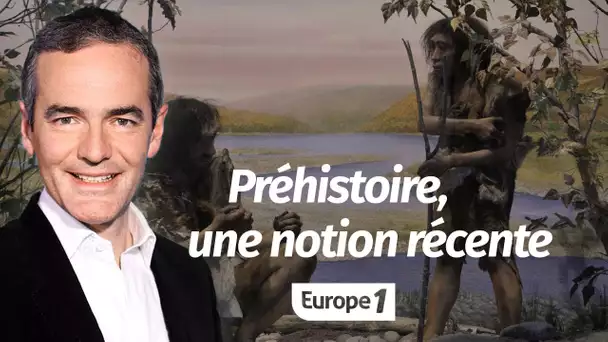 Préhistoire, une notion récente

Europe 1